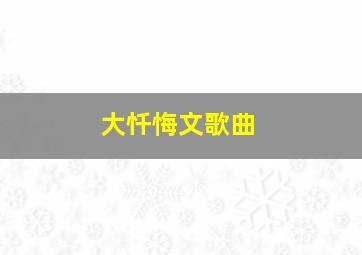 大忏悔文歌曲